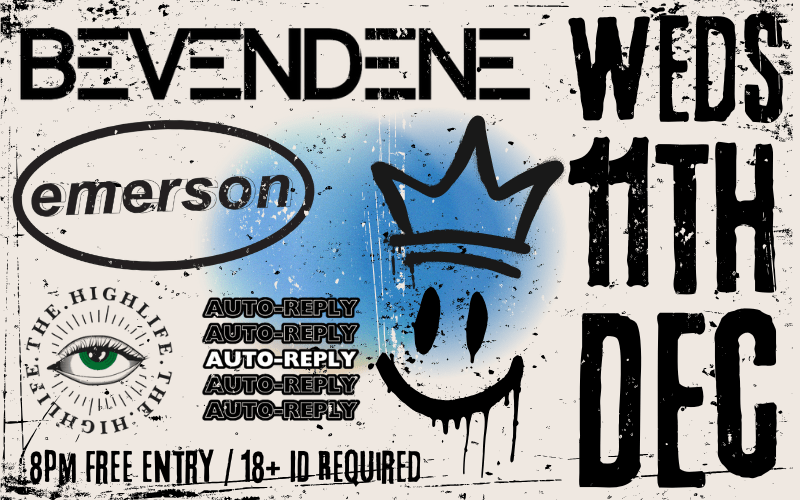 BEVENDENE

WEDS 11TH DEC

emerson

THE HIGHLIFE THE HIGHLIFE

AUTO-REPLY
AUTO-REPLY
AUTO-REPLY
AUTO-REPLY
AUTO-REPLY

8PM FREE ENTRY / 18+ ID REQUIRED